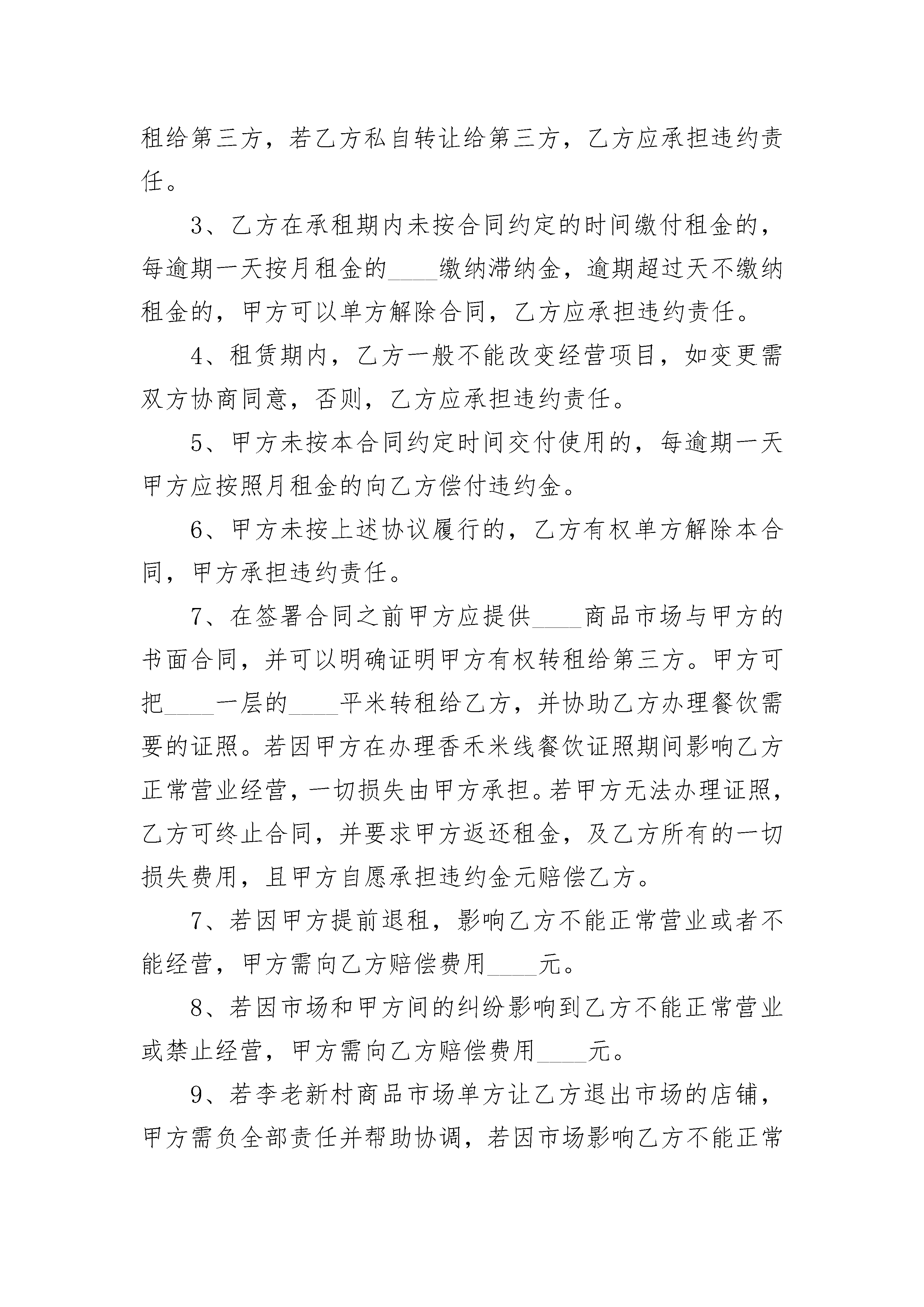 租给第三方，若乙方私自转让给第三方，乙方应承担违约责任。

3、乙方在承租期内未按合同约定的时间缴付租金的，每逾期一天按月租金的____缴纳滞纳金，逾期超过天不缴纳租金的，甲方可以单方解除合同，乙方应承担违约责任。

4、租赁期内，乙方一般不能改变经营项目，如变更需双方协商同意，否则，乙方应承担违约责任。

5、甲方未按本合同约定时间交付使用的，每逾期一天甲方应按照月租金的向乙方偿付违约金。

6、甲方未按上述协议履行的，乙方有权单方解除本合同，甲方承担违约责任。

7、在签署合同之前甲方应提供____商品市场与甲方的书面合同，并可以明确证明甲方有权转租给第三方。甲方可把____一层的____平米转租给乙方，并协助乙方办理餐饮需要的证照。若因甲方在办理香禾米线餐饮证照期间影响乙方正常营业经营，一切损失由甲方承担。若甲方无法办理证照，乙方可终止合同，并要求甲方返还租金，及乙方所有的一切损失费用，且甲方自愿承担违约金元赔偿乙方。

7、若因甲方提前退租，影响乙方不能正常营业或者不能经营，甲方需向乙方赔偿费用____元。

8、若因市场和甲方间的纠纷影响到乙方不能正常营业或禁止经营，甲方需向乙方赔偿费用____元。

9、若李老新村商品市场单方让乙方退出市场的店铺，甲方需负全部责任并帮助协调，若因市场影响乙方不能正常